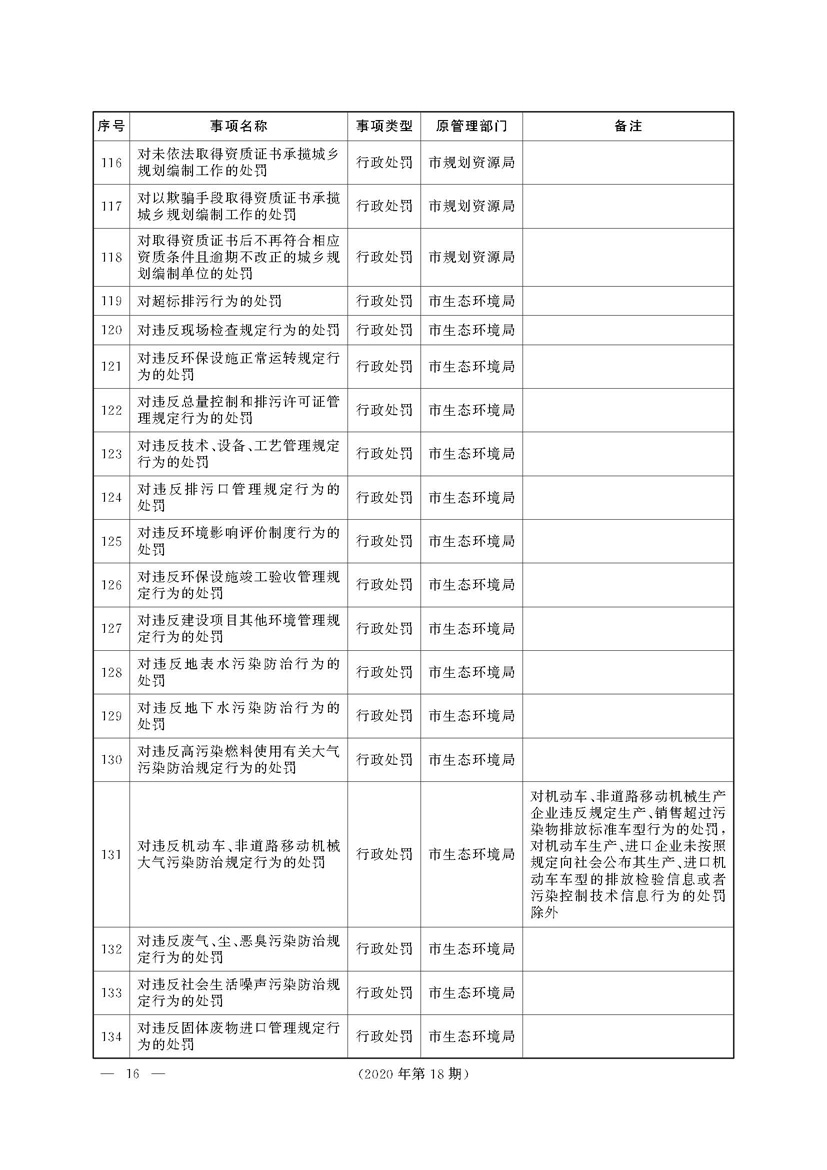 | 序号 | 事项名称 | 事项类型 | 原管理部门 | 备注 |
|---|---|---|---|---|
| 116 | 对未依法取得资质证书承揽城乡规划编制工作的处罚 | 行政处罚 | 市规划资源局 | |
| 117 | 对以欺骗手段取得资质证书承揽城乡规划编制工作的处罚 | 行政处罚 | 市规划资源局 | |
| 118 | 对取得资质证书后不再符合相应资质条件且逾期不改正的城乡规划编制单位的处罚 | 行政处罚 | 市规划资源局 | |
| 119 | 对超标排污行为的处罚 | 行政处罚 | 市生态环境局 | |
| 120 | 对违反现场检查规定行为的处罚 | 行政处罚 | 市生态环境局 | |
| 121 | 对违反环保设施正常运转规定行为的处罚 | 行政处罚 | 市生态环境局 | |
| 122 | 对违反总量控制和排污许可证管理规定行为的处罚 | 行政处罚 | 市生态环境局 | |
| 123 | 对违反技术、设备、工艺管理规定行为的处罚 | 行政处罚 | 市生态环境局 | |
| 124 | 对违反排污口管理规定行为的处罚 | 行政处罚 | 市生态环境局 | |
| 125 | 对违反环境影响评价制度行为的处罚 | 行政处罚 | 市生态环境局 | |
| 126 | 对违反环保设施竣工验收管理规定行为的处罚 | 行政处罚 | 市生态环境局 | |
| 127 | 对违反建设项目其他环境管理规定行为的处罚 | 行政处罚 | 市生态环境局 | |
| 128 | 对违反地表水污染防治行为的处罚 | 行政处罚 | 市生态环境局 | |
| 129 | 对违反地下水污染防治行为的处罚 | 行政处罚 | 市生态环境局 | |
| 130 | 对违反高污染燃料使用有关大气污染防治规定行为的处罚 | 行政处罚 | 市生态环境局 | |
| 131 | 对违反机动车、非道路移动机械大气污染防治规定行为的处罚 | 行政处罚 | 市生态环境局 | 对机动车、非道路移动机械生产企业违反规定生产、销售超过污染物排放标准车型行为的处罚，对机动车生产、进口企业未按照规定向社会公布其生产、进口机动车车型的排放检验信息或者污染控制技术信息行为的处罚除外 |
| 132 | 对违反废气、尘、恶臭污染防治规定行为的处罚 | 行政处罚 | 市生态环境局 | |
| 133 | 对违反社会生活噪声污染防治规定行为的处罚 | 行政处罚 | 市生态环境局 | |
| 134 | 对违反固体废物进口管理规定行为的处罚 | 行政处罚 | 市生态环境局 | |

— 16 — (2020 年第 18 期)